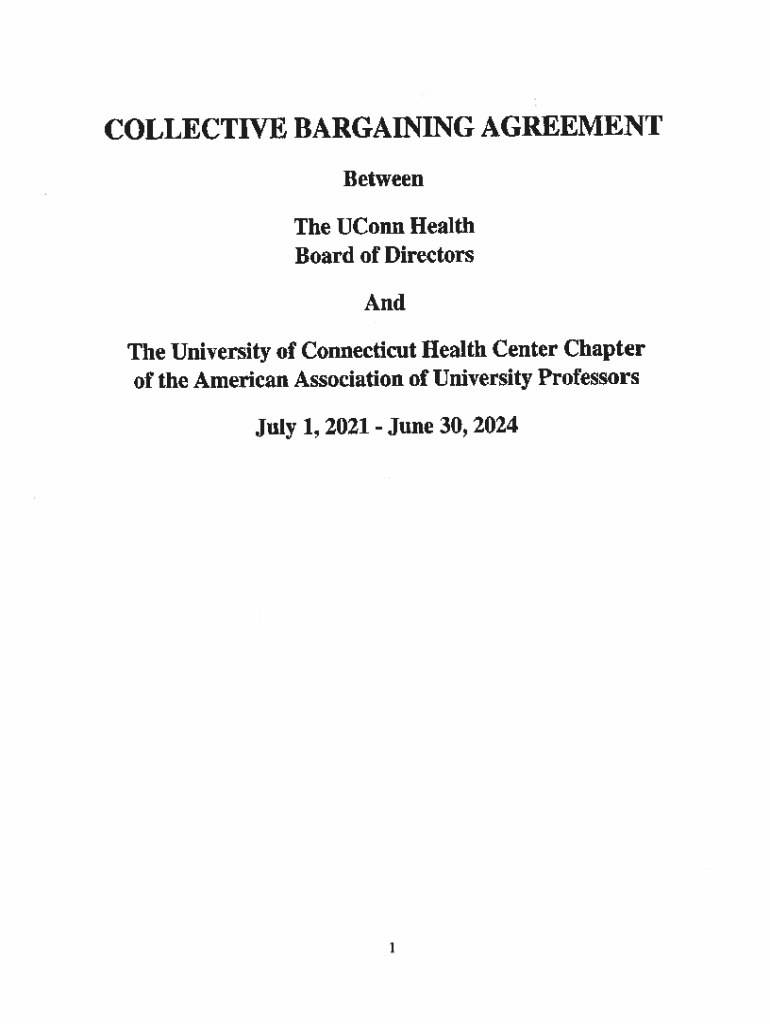 COLLECTIVE BARGAINING AGREEMENT

Between

The UConn Health
Board of Directors

And

The University of Connecticut Health Center Chapter of the American Association of University Professors

July 1, 2021 - June 30, 2024

1